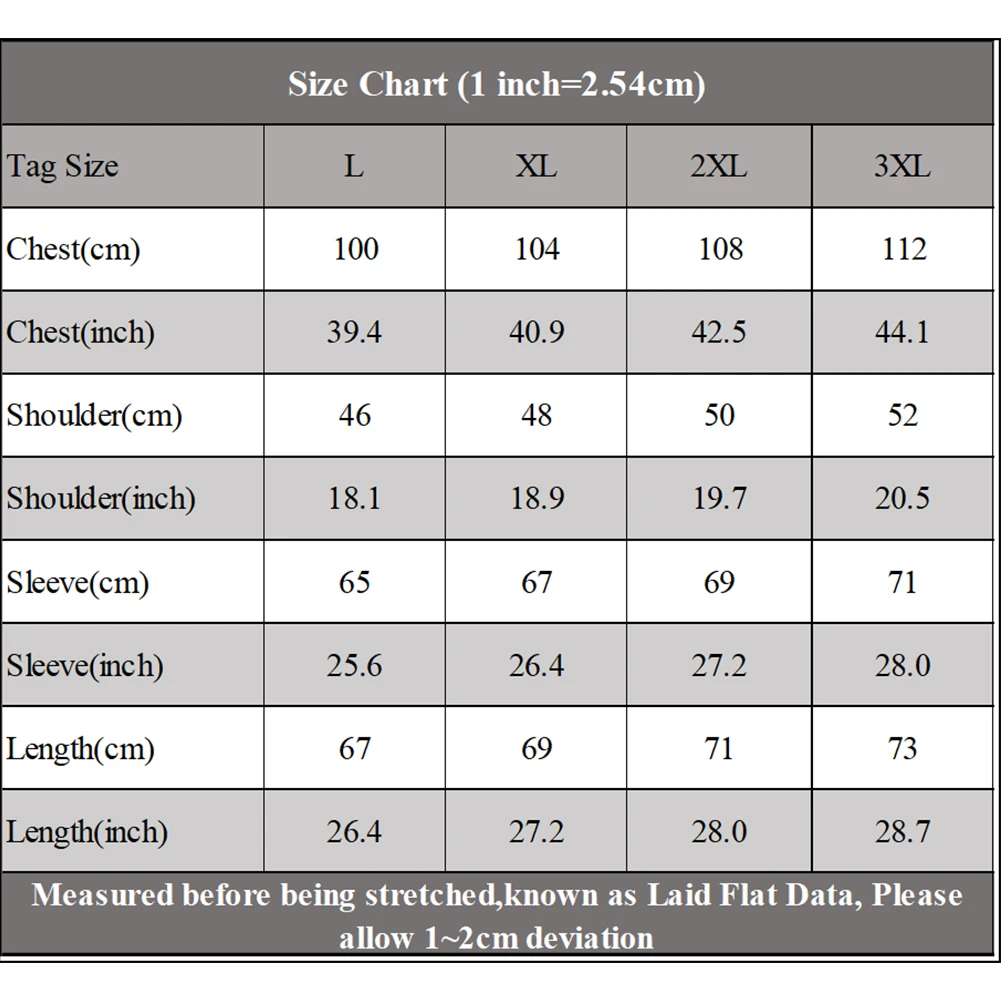 Size Chart (1 inch=2.54cm)

| Tag Size | L | XL | 2XL | 3XL |
|---|---|---|---|---|
| Chest(cm) | 100 | 104 | 108 | 112 |
| Chest(inch) | 39.4 | 40.9 | 42.5 | 44.1 |
| Shoulder(cm) | 46 | 48 | 50 | 52 |
| Shoulder(inch) | 18.1 | 18.9 | 19.7 | 20.5 |
| Sleeve(cm) | 65 | 67 | 69 | 71 |
| Sleeve(inch) | 25.6 | 26.4 | 27.2 | 28.0 |
| Length(cm) | 67 | 69 | 71 | 73 |
| Length(inch) | 26.4 | 27.2 | 28.0 | 28.7 |

Measured before being stretched,known as Laid Flat Data, Please allow 1~2cm deviation